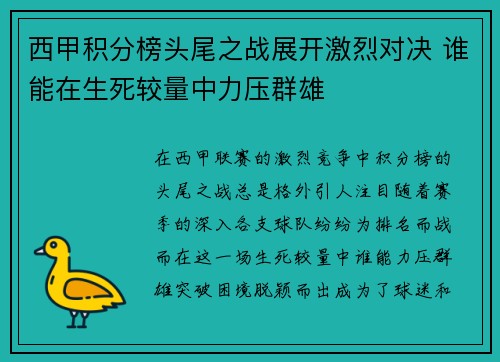 西甲积分榜头尾之战展开激烈对决 谁能在生死较量中力压群雄

在西甲联赛的激烈竞争中积分榜的头尾之战总是格外引人注目随着赛季的深入各支球队纷纷为排名而战而在这一场生死较量中谁能力压群雄突破困境脱颖而出成为了球迷和